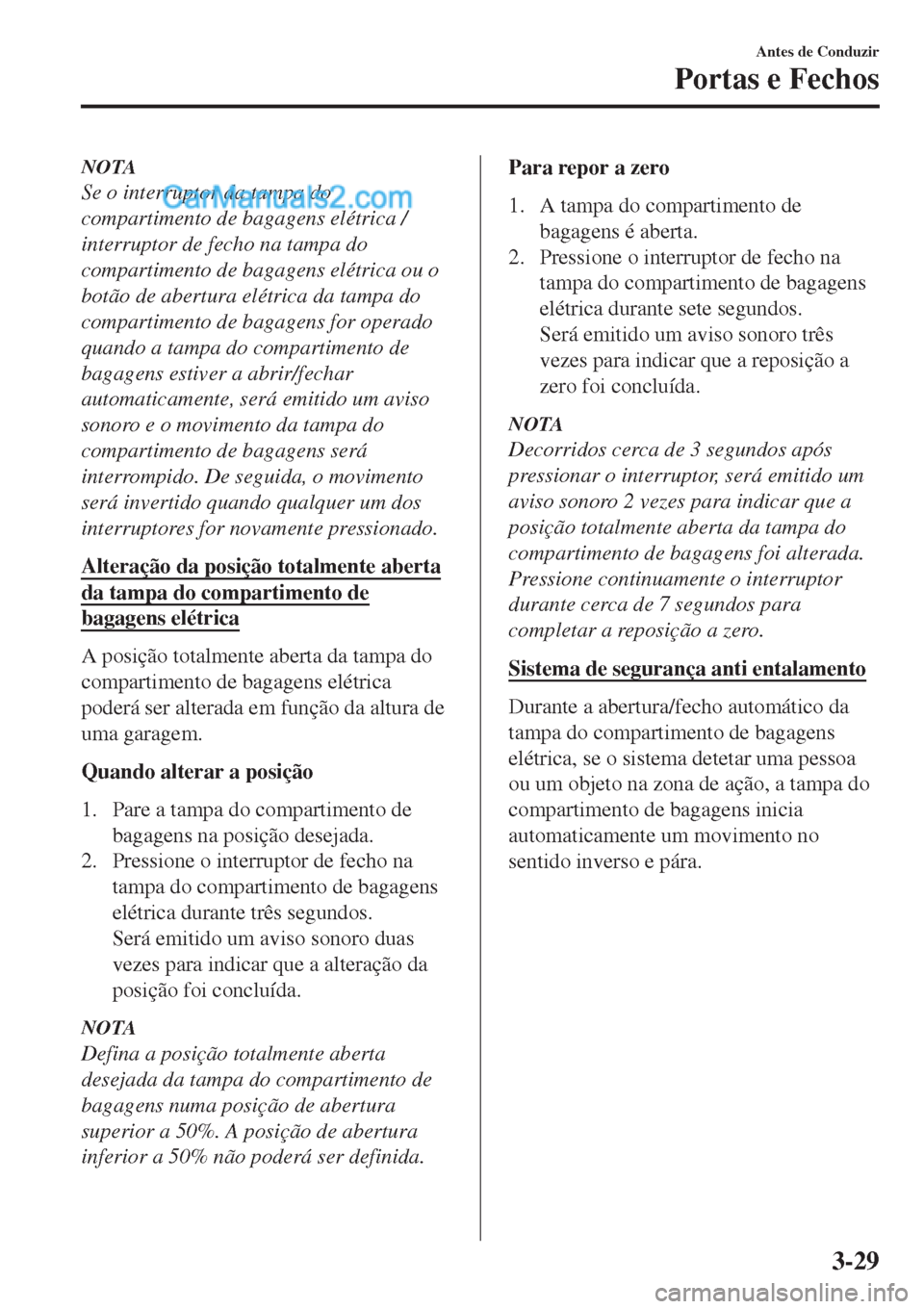 Antes de Conduzir

Portas e Fechos

NOTA
Se o interruptor da tampa do compartimento de bagagens elétrica / interruptor de fecho na tampa do compartimento de bagagens elétrica ou o botão de abertura elétrica da tampa do compartimento de bagagens for operado quando a tampa do compartimento de bagagens estiver a abrir/fechar automaticamente, será emitido um aviso sonoro e o movimento da tampa do compartimento de bagagens será interrompido. De seguida, o movimento será invertido quando qualquer um dos interruptores for novamente pressionado.

CarManuals2.com

Alteração da posição totalmente aberta da tampa do compartimento de bagagens elétrica

A posição totalmente aberta da tampa do compartimento de bagagens elétrica poderá ser alterada em função da altura de uma garagem.

Quando alterar a posição

1. Pare a tampa do compartimento de bagagens na posição desejada.
2. Pressione o interruptor de fecho na tampa do compartimento de bagagens elétrica durante três segundos.
Será emitido um aviso sonoro duas vezes para indicar que a alteração da posição foi concluída.

NOTA
Defina a posição totalmente aberta desejada da tampa do compartimento de bagagens numa posição de abertura superior a 50%. A posição de abertura inferior a 50% não poderá ser definida.

Para repor a zero

1. A tampa do compartimento de bagagens é aberta.
2. Pressione o interruptor de fecho na tampa do compartimento de bagagens elétrica durante sete segundos.
Será emitido um aviso sonoro três vezes para indicar que a reposição a zero foi concluída.

NOTA
Decorridos cerca de 3 segundos após pressionar o interruptor, será emitido um aviso sonoro 2 vezes para indicar que a posição totalmente aberta da tampa do compartimento de bagagens foi alterada. Pressione continuamente o interruptor durante cerca de 7 segundos para completar a reposição a zero.

Sistema de segurança anti entalamento

Durante a abertura/fecho automático da tampa do compartimento de bagagens elétrica, se o sistema detetar uma pessoa ou um objeto na zona de ação, a tampa do compartimento de bagagens inicia automaticamente um movimento no sentido inverso e pára.

3-29

carmanualsonline.info